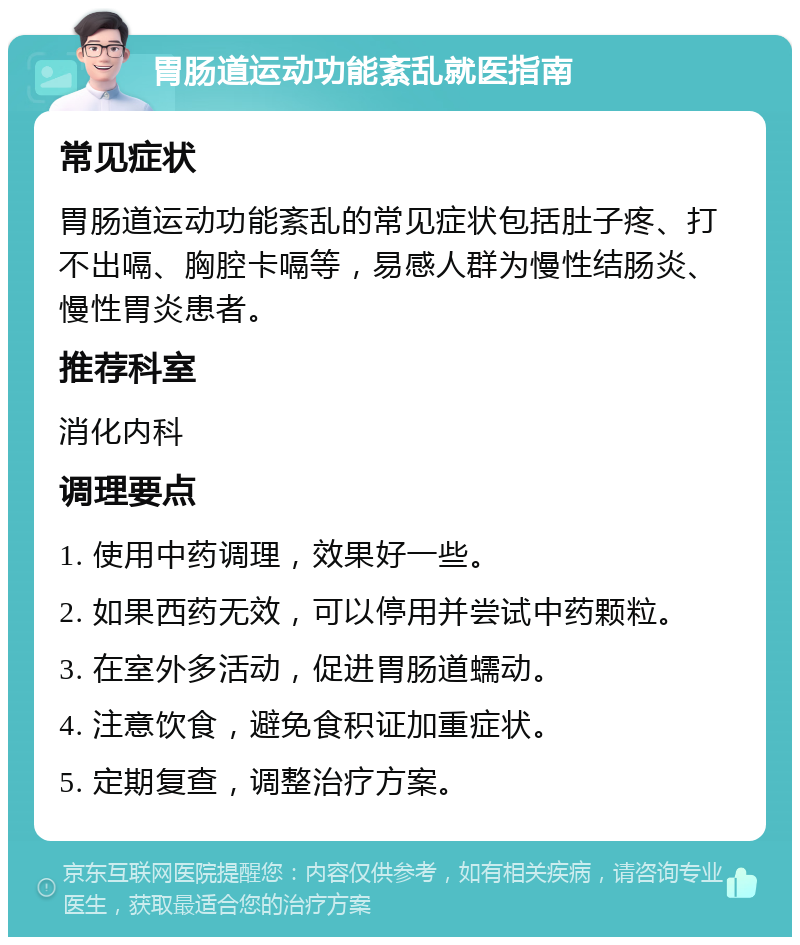 胃肠道运动功能紊乱就医指南

常见症状

胃肠道运动功能紊乱的常见症状包括肚子疼、打不出嗝、胸腔卡嗝等，易感人群为慢性结肠炎、慢性胃炎患者。

推荐科室

消化内科

调理要点

1. 使用中药调理，效果好一些。

2. 如果西药无效，可以停用并尝试中药颗粒。

3. 在室外多活动，促进胃肠道蠕动。

4. 注意饮食，避免食积证加重症状。

5. 定期复查，调整治疗方案。

京东互联网医院提醒您：内容仅供参考，如有相关疾病，请咨询专业医生，获取最适合您的治疗方案